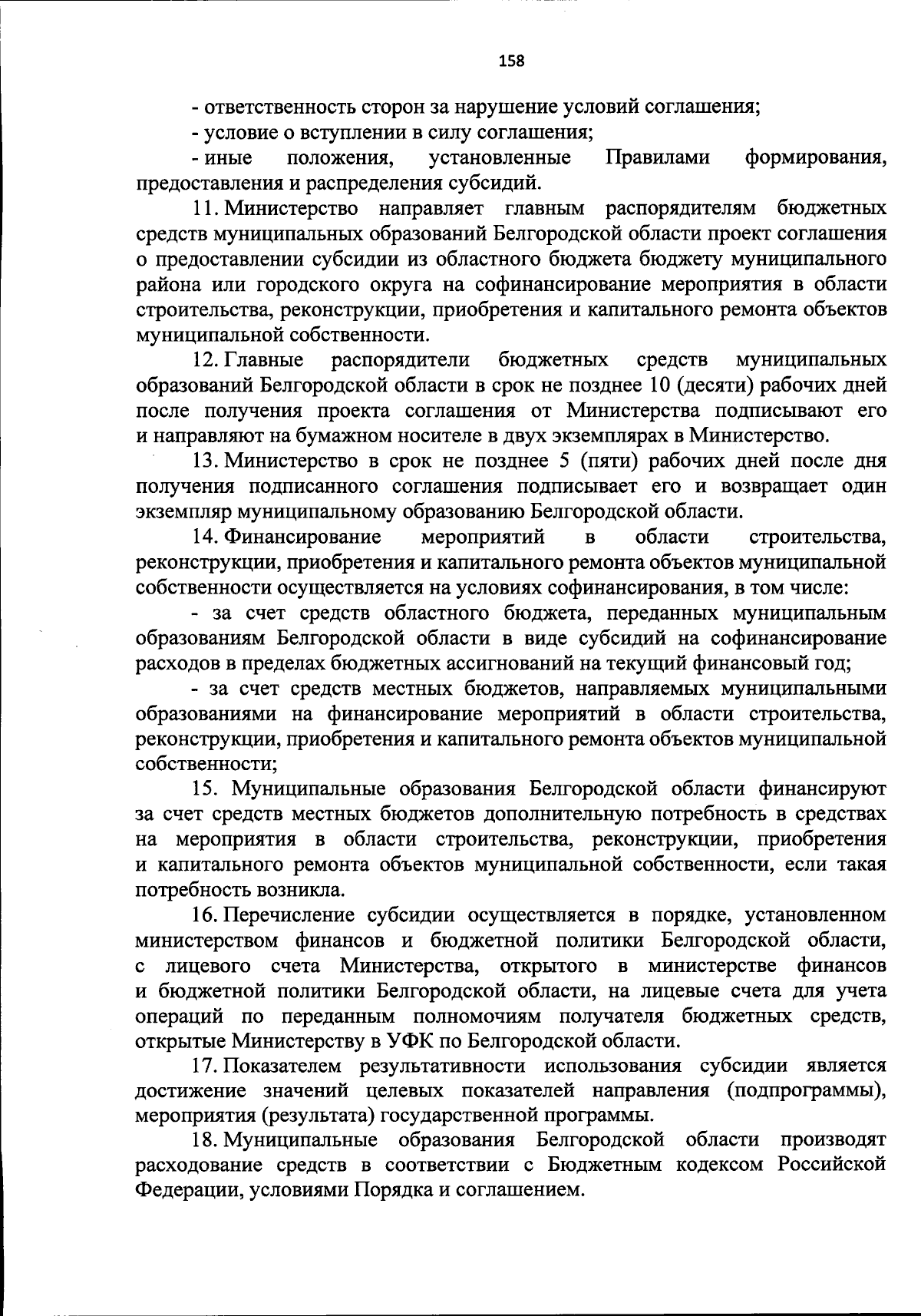 158

- ответственность сторон за нарушение условий соглашения;

- условие о вступлении в силу соглашения;

- иные положения, установленные Правилами формирования, предоставления и распределения субсидий.

11. Министерство направляет главным распорядителям бюджетных средств муниципальных образований Белгородской области проект соглашения о предоставлении субсидии из областного бюджета бюджету муниципального района или городского округа на софинансирование мероприятия в области строительства, реконструкции, приобретения и капитального ремонта объектов муниципальной собственности.

12. Главные распорядители бюджетных средств муниципальных образований Белгородской области в срок не позднее 10 (десяти) рабочих дней после получения проекта соглашения от Министерства подписывают его и направляют на бумажном носителе в двух экземплярах в Министерство.

13. Министерство в срок не позднее 5 (пяти) рабочих дней после дня получения подписанного соглашения подписывает его и возвращает один экземпляр муниципальному образованию Белгородской области.

14. Финансирование мероприятий в области строительства, реконструкции, приобретения и капитального ремонта объектов муниципальной собственности осуществляется на условиях софинансирования, в том числе:

- за счет средств областного бюджета, переданных муниципальным образованиям Белгородской области в виде субсидий на софинансирование расходов в пределах бюджетных ассигнований на текущий финансовый год;

- за счет средств местных бюджетов, направляемых муниципальными образованиями на финансирование мероприятий в области строительства, реконструкции, приобретения и капитального ремонта объектов муниципальной собственности;

15. Муниципальные образования Белгородской области финансируют за счет средств местных бюджетов дополнительную потребность в средствах на мероприятия в области строительства, реконструкции, приобретения и капитального ремонта объектов муниципальной собственности, если такая потребность возникла.

16. Перечисление субсидии осуществляется в порядке, установленном министерством финансов и бюджетной политики Белгородской области, с лицевого счета Министерства, открытого в министерстве финансов и бюджетной политики Белгородской области, на лицевые счета для учета операций по переданным полномочиям получателя бюджетных средств, открытые Министерству в УФК по Белгородской области.

17. Показателем результативности использования субсидии является достижение значений целевых показателей направления (подпрограммы), мероприятия (результата) государственной программы.

18. Муниципальные образования Белгородской области производят расходование средств в соответствии с Бюджетным кодексом Российской Федерации, условиями Порядка и соглашением.